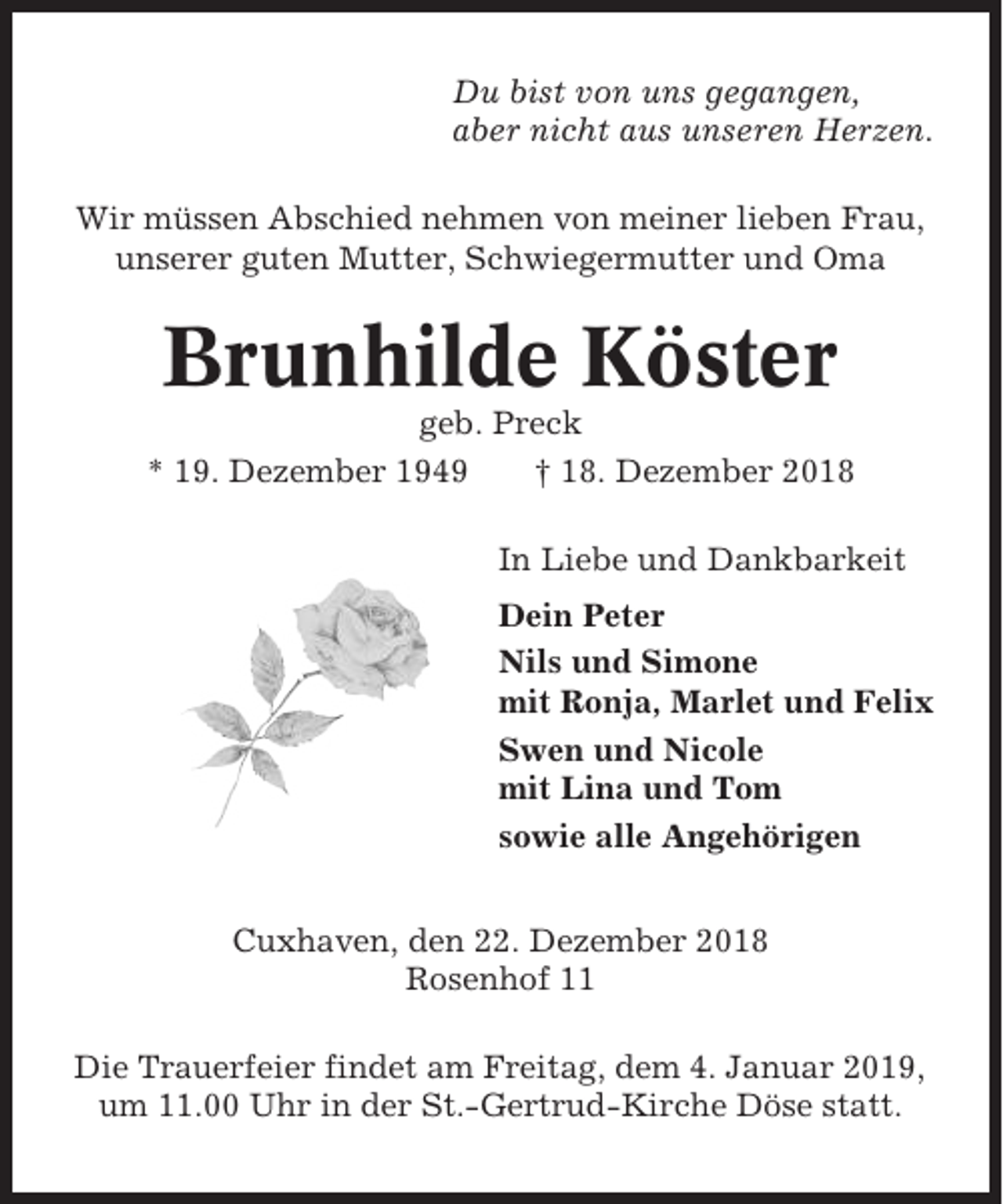 Du bist von uns gegangen,
aber nicht aus unseren Herzen.

Wir müssen Abschied nehmen von meiner lieben Frau, unserer guten Mutter, Schwiegermutter und Oma

Brunhilde Köster

geb. Preck

* 19. Dezember 1949 † 18. Dezember 2018

In Liebe und Dankbarkeit

Dein Peter

Nils und Simone
mit Ronja, Marlet und Felix

Swen und Nicole
mit Lina und Tom

sowie alle Angehörigen

Cuxhaven, den 22. Dezember 2018
Rosenhof 11

Die Trauerfeier findet am Freitag, dem 4. Januar 2019, um 11.00 Uhr in der St.-Gertrud-Kirche Döse statt.